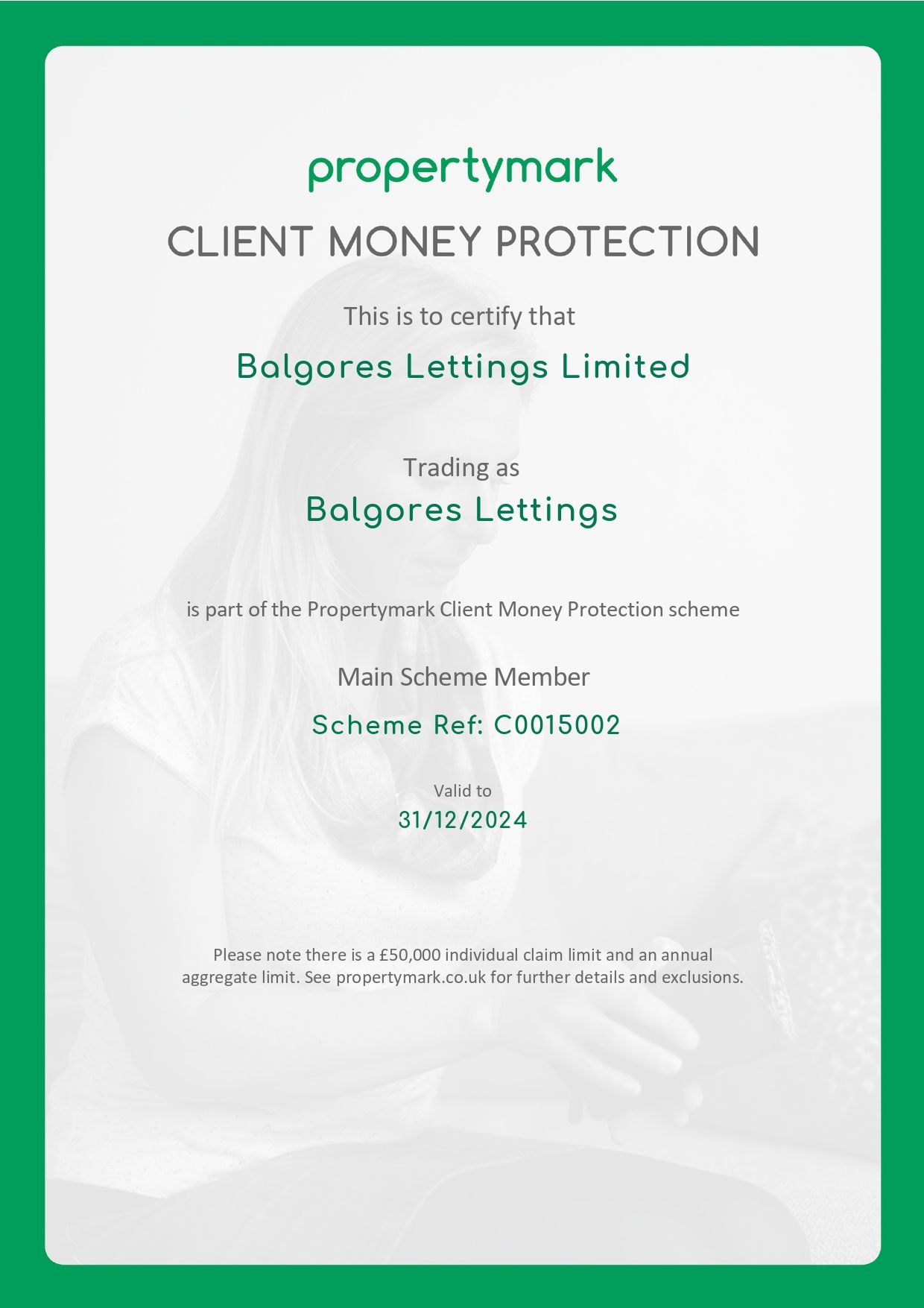 propertymark

CLIENT MONEY PROTECTION

This is to certify that

Balgores Lettings Limited

Trading as

Balgores Lettings

is part of the Propertymark Client Money Protection scheme

Main Scheme Member

Scheme Ref: C0015002

Valid to

31/12/2024

Please note there is a £50,000 individual claim limit and an annual aggregate limit. See propertymark.co.uk for further details and exclusions.